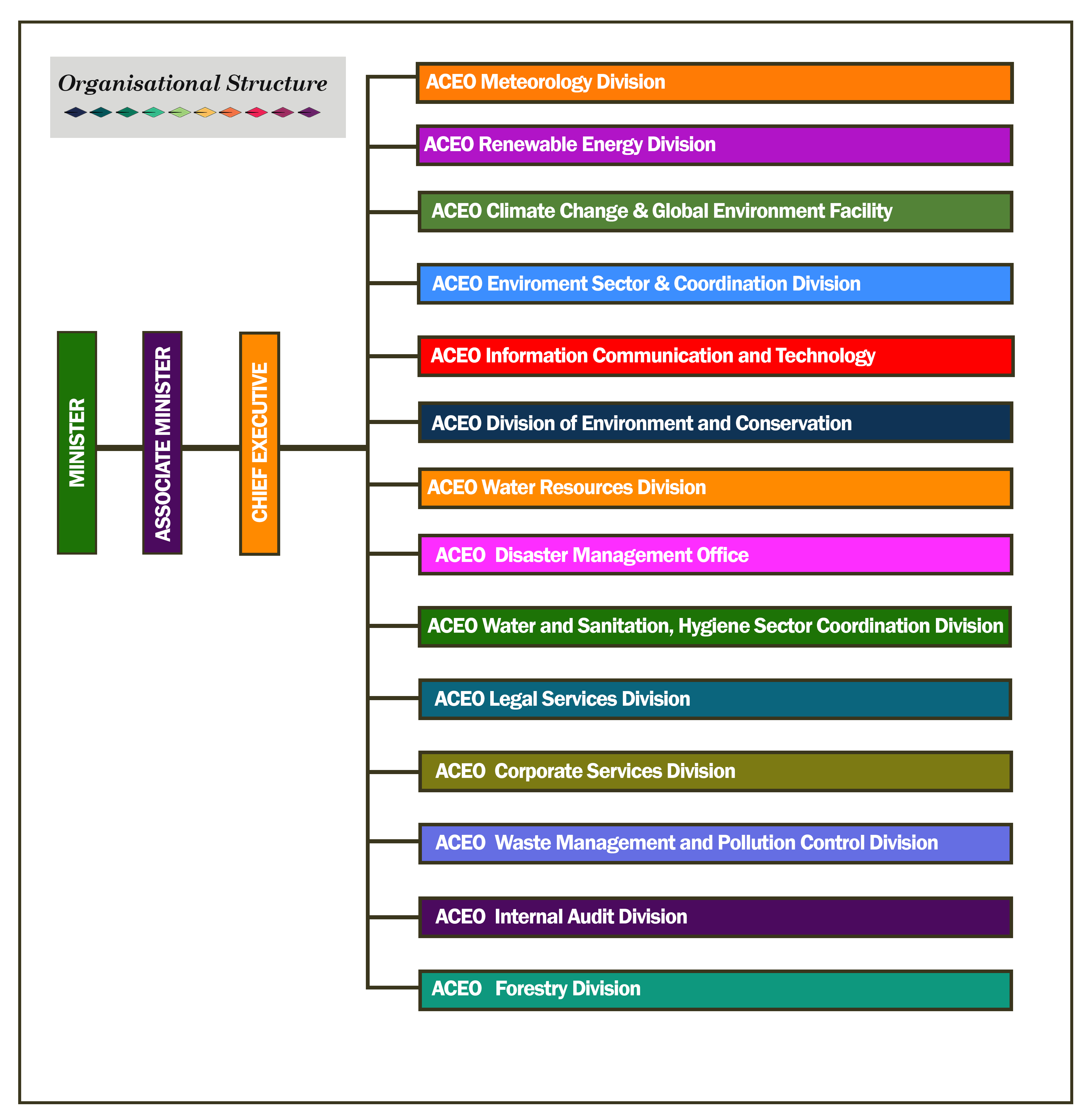 Organisational Structure

MINISTER

ASSOCIATE MINISTER

CHIEF EXECUTIVE

ACEO Meteorology Division

ACEO Renewable Energy Division

ACEO Climate Change & Global Environment Facility

ACEO Enviroment Sector & Coordination Division

ACEO Information Communication and Technology

ACEO Division of Environment and Conservation

ACEO Water Resources Division

ACEO Disaster Management Office

ACEO Water and Sanitation, Hygiene Sector Coordination Division

ACEO Legal Services Division

ACEO Corporate Services Division

ACEO Waste Management and Pollution Control Division

ACEO Internal Audit Division

ACEO Forestry Division